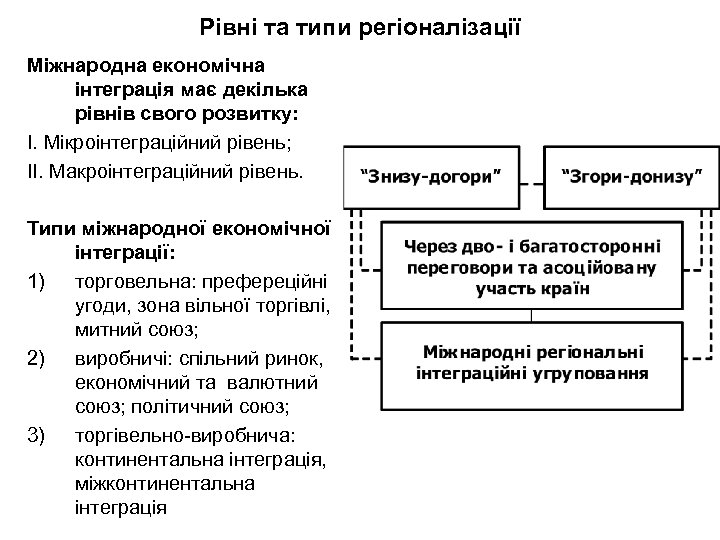 Рівні та типи регіоналізації

Міжнародна економічна інтеграція має декілька рівнів свого розвитку:

I. Мікроінтеграційний рівень;

II. Макроінтеграційний рівень.

Типи міжнародної економічної інтеграції:

1) торговельна: префереційні угоди, зона вільної торгівлі, митний союз;

2) виробничі: спільний ринок, економічний та валютний союз; політичний союз;

3) торгівельно-виробнича: континентальна інтеграція, міжконтинентальна інтеграція

"Знизу-догори"

"Згори-донизу"

Через дво- і багатосторонні переговори та асоційовану участь країн

Міжнародні регіональні інтеграційні угруповання